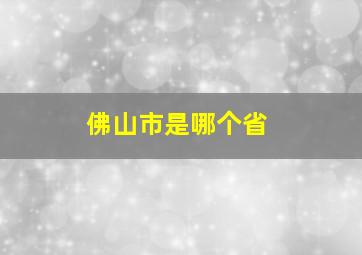 佛山市是哪个省